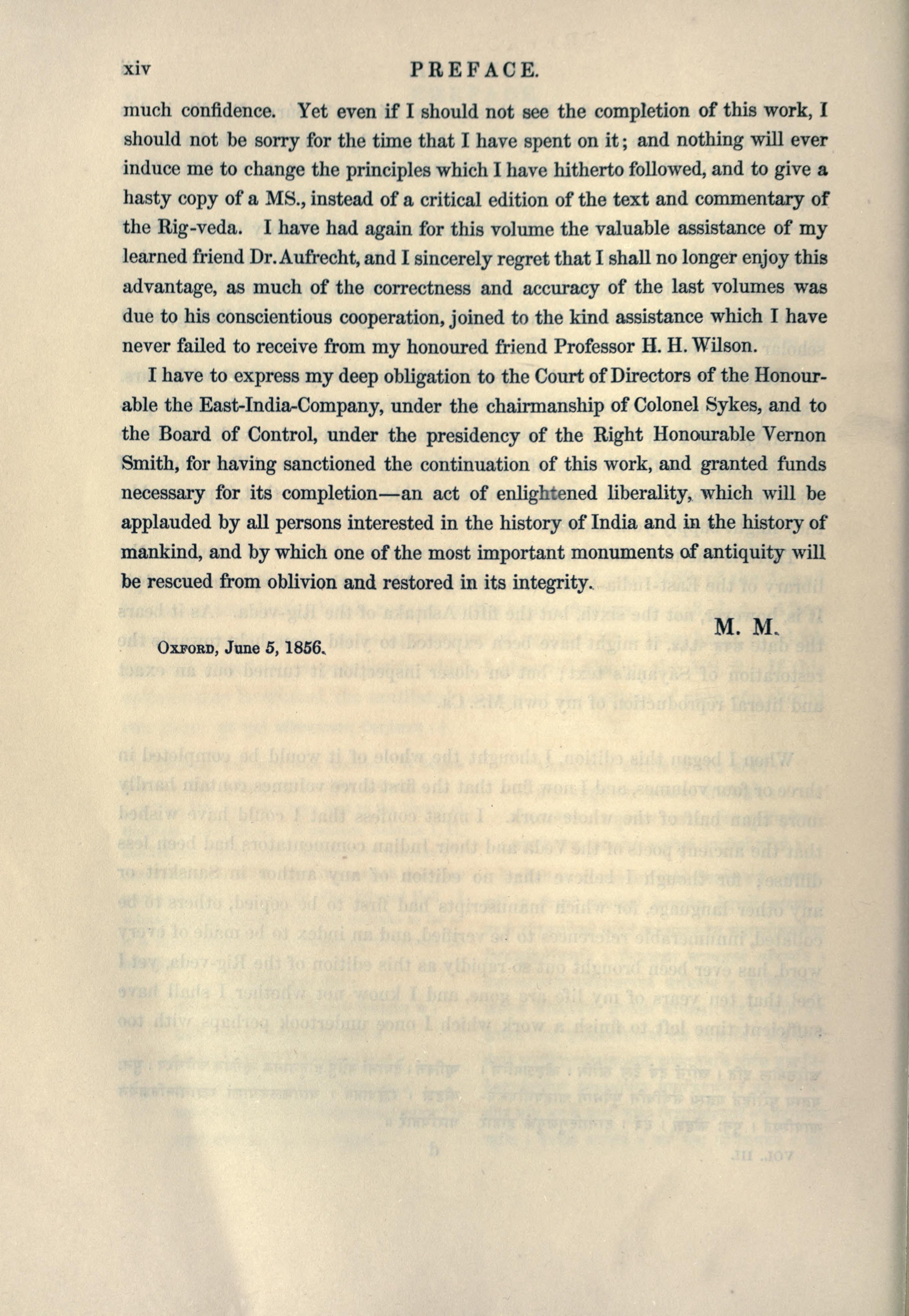 xiv PREFACE.

much confidence. Yet even if I should not see the completion of this work, I should not be sorry for the time that I have spent on it; and nothing will ever induce me to change the principles which I have hitherto followed, and to give a hasty copy of a MS., instead of a critical edition of the text and commentary of the Rig-veda. I have had again for this volume the valuable assistance of my learned friend Dr. Aufrecht, and I sincerely regret that I shall no longer enjoy this advantage, as much of the correctness and accuracy of the last volumes was due to his conscientious cooperation, joined to the kind assistance which I have never failed to receive from my honoured friend Professor H. H. Wilson.

I have to express my deep obligation to the Court of Directors of the Honourable the East-India-Company, under the chairmanship of Colonel Sykes, and to the Board of Control, under the presidency of the Right Honourable Vernon Smith, for having sanctioned the continuation of this work, and granted funds necessary for its completion—an act of enlightened liberality, which will be applauded by all persons interested in the history of India and in the history of mankind, and by which one of the most important monuments of antiquity will be rescued from oblivion and restored in its integrity.

M. M.

Oxford, June 5, 1856.